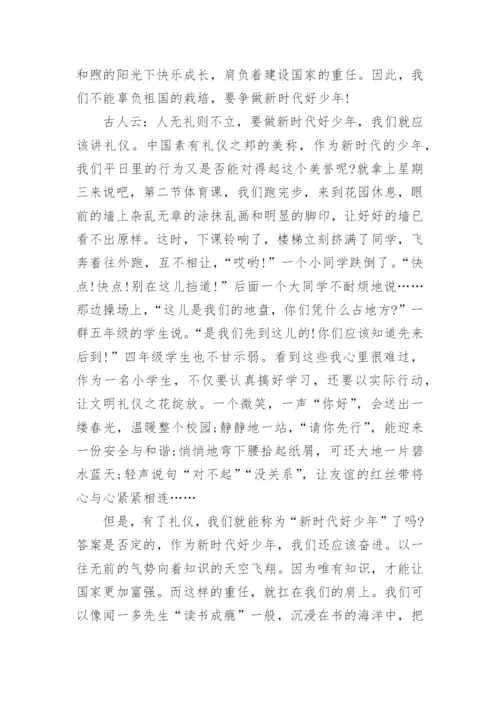 和煦的阳光下快乐成长，肩负着建设国家的重任。因此，我们不能辜负祖国的栽培，要争做新时代好少年!

古人云：人无礼则不立，要做新时代好少年，我们就应该讲礼仪。中国素有礼仪之邦的美称，作为新时代的少年，我们平日里的行为又是否能对得起这个美誉呢?就拿上星期三来说吧，第二节体育课，我们跑完步，来到花园休息，眼前的墙上杂乱无章的涂抹乱画和明显的脚印，让好好的墙已看不出原样。这时，下课铃响了，楼梯立刻挤满了同学，飞奔着往外跑，互不相让，“哎哟!”一个小同学跌倒了。“快点!快点!别在这儿挡道!”后面一个大同学不耐烦地说……那边操场上，“这儿是我们的地盘，你们凭什么占地方?”一群五年级的学生说。“是我们先到这儿的!你们应该知道先来后到!”四年级学生也不甘示弱。看到这些我心里很难过，作为一名小学生，不仅要认真搞好学习，还要以实际行动，让文明礼仪之花绽放。一个微笑，一声“你好”，会送出一缕春光，温暖整个校园;静静地一站，“请你先行”，能迎来一份安全与和谐;悄悄地弯下腰拾起纸屑，可还大地一片碧水蓝天;轻声说句“对不起”“没关系”，让友谊的红丝带将心与心紧紧相连……

但是，有了礼仪，我们就能称为“新时代好少年”了吗?答案是否定的，作为新时代好少年，我们还应该奋进。以一往无前的气势向着知识的天空飞翔。因为唯有知识，才能让国家更加富强。而这样的重任，就扛在我们的肩上。我们可以像闻一多先生“读书成瘾”一般，沉浸在书的海洋中，把